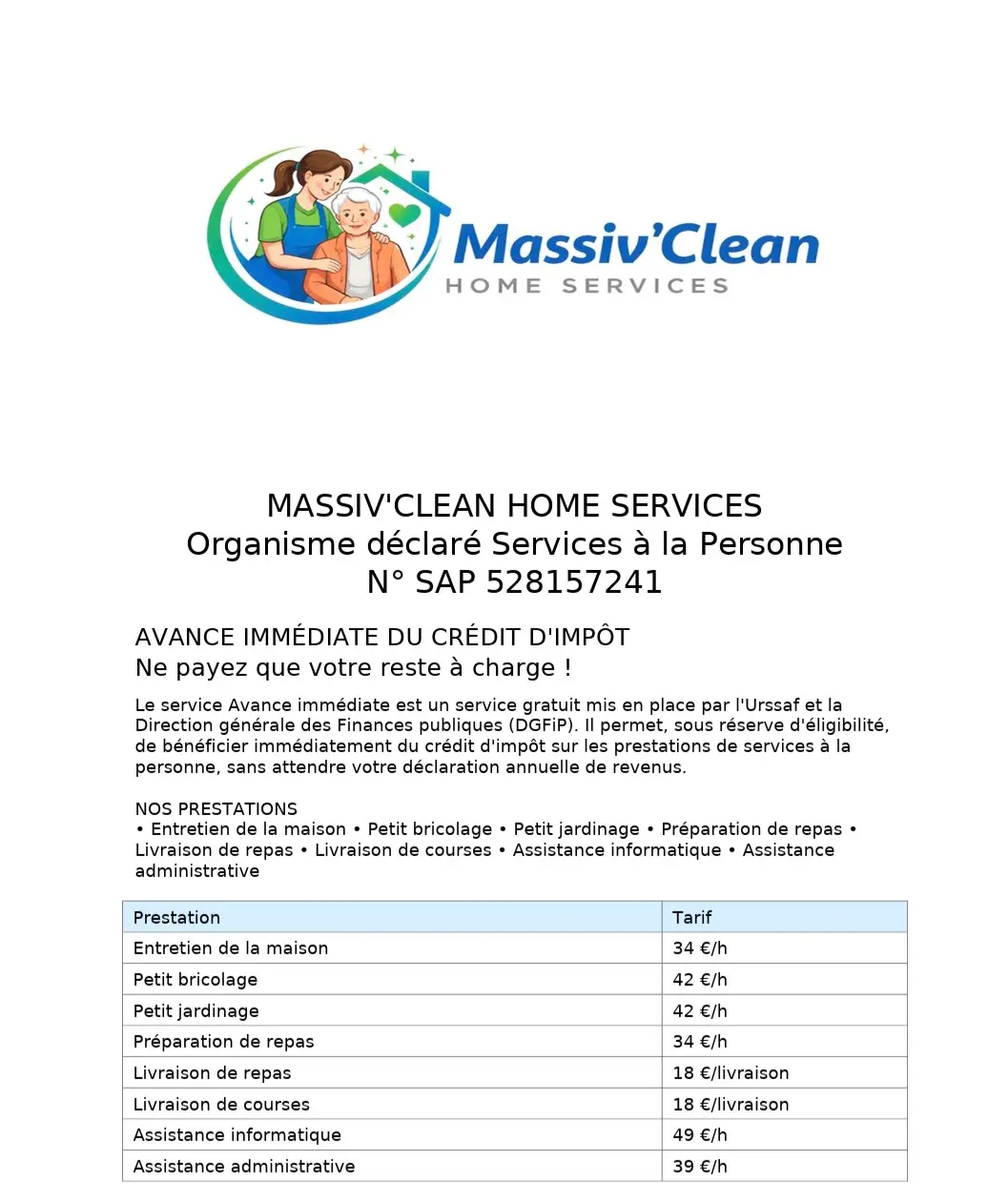 Massiv'Clean
HOME SERVICES

MASSIV'CLEAN HOME SERVICES
Organisme déclaré Services à la Personne
N° SAP 528157241

AVANCE IMMÉDIATE DU CRÉDIT D'IMPÔT
Ne payez que votre reste à charge !

Le service Avance immédiate est un service gratuit mis en place par l'Urssaf et la Direction générale des Finances publiques (DGFiP). Il permet, sous réserve d'éligibilité, de bénéficier immédiatement du crédit d'impôt sur les prestations de services à la personne, sans attendre votre déclaration annuelle de revenus.

NOS PRESTATIONS
• Entretien de la maison • Petit bricolage • Petit jardinage • Préparation de repas • Livraison de repas • Livraison de courses • Assistance informatique • Assistance administrative

| Prestation | Tarif |
|---|---|
| Entretien de la maison | 34 €/h |
| Petit bricolage | 42 €/h |
| Petit jardinage | 42 €/h |
| Préparation de repas | 34 €/h |
| Livraison de repas | 18 €/livraison |
| Livraison de courses | 18 €/livraison |
| Assistance informatique | 49 €/h |
| Assistance administrative | 39 €/h |